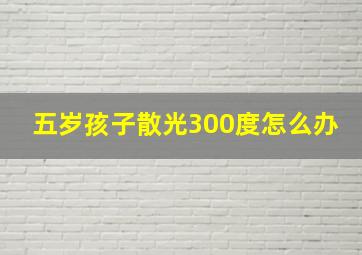 五岁孩子散光300度怎么办